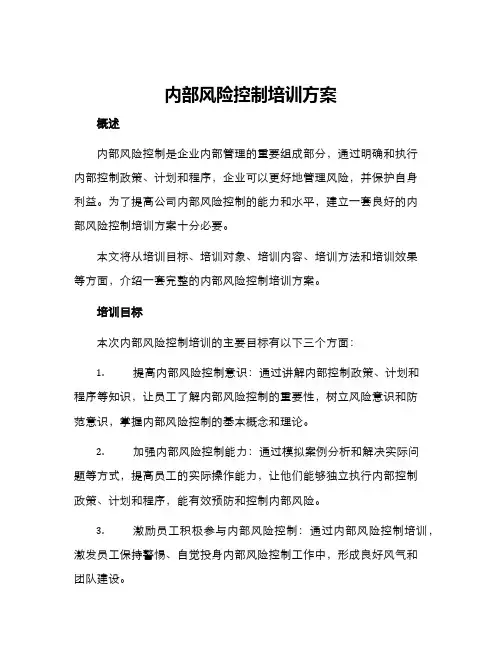 内部风险控制培训方案

概述

内部风险控制是企业内部管理的重要组成部分，通过明确和执行内部控制政策、计划和程序，企业可以更好地管理风险，并保护自身利益。为了提高公司内部风险控制的能力和水平，建立一套良好的内部风险控制培训方案十分必要。

本文将从培训目标、培训对象、培训内容、培训方法和培训效果等方面，介绍一套完整的内部风险控制培训方案。

培训目标

本次内部风险控制培训的主要目标有以下三个方面：

1. 提高内部风险控制意识：通过讲解内部控制政策、计划和程序等知识，让员工了解内部风险控制的重要性，树立风险意识和防范意识，掌握内部风险控制的基本概念和理论。

2. 加强内部风险控制能力：通过模拟案例分析和解决实际问题等方式，提高员工的实际操作能力，让他们能够独立执行内部控制政策、计划和程序，能有效预防和控制内部风险。

3. 激励员工积极参与内部风险控制：通过内部风险控制培训，激发员工保持警惕、自觉投身内部风险控制工作中，形成良好风气和团队建设。